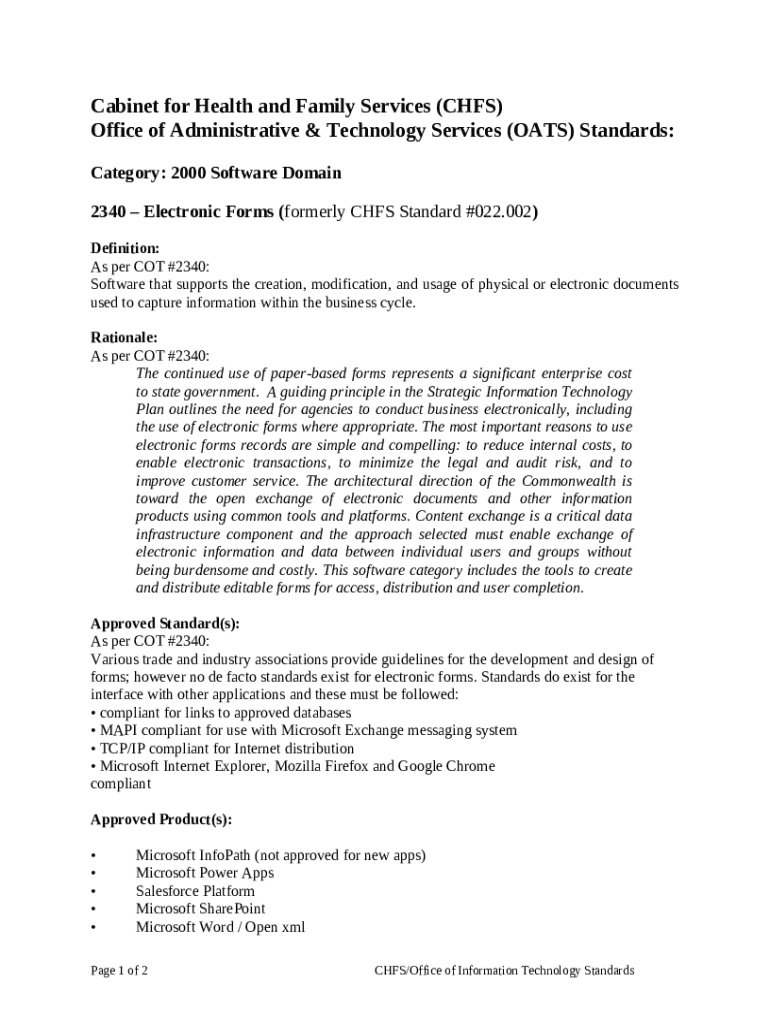 Cabinet for Health and Family Services (CHFS)
Office of Administrative & Technology Services (OATS) Standards:

Category: 2000 Software Domain

2340 – Electronic Forms (formerly CHFS Standard #022.002)

Definition:
As per COT #2340:
Software that supports the creation, modification, and usage of physical or electronic documents used to capture information within the business cycle.

Rationale:
As per COT #2340:
The continued use of paper-based forms represents a significant enterprise cost to state government. A guiding principle in the Strategic Information Technology Plan outlines the need for agencies to conduct business electronically, including the use of electronic forms where appropriate. The most important reasons to use electronic forms records are simple and compelling: to reduce internal costs, to enable electronic transactions, to minimize the legal and audit risk, and to improve customer service. The architectural direction of the Commonwealth is toward the open exchange of electronic documents and other information products using common tools and platforms. Content exchange is a critical data infrastructure component and the approach selected must enable exchange of electronic information and data between individual users and groups without being burdensome and costly. This software category includes the tools to create and distribute editable forms for access, distribution and user completion.

Approved Standard(s):
As per COT #2340:
Various trade and industry associations provide guidelines for the development and design of forms; however no de facto standards exist for electronic forms. Standards do exist for the interface with other applications and these must be followed:
• compliant for links to approved databases
• MAPI compliant for use with Microsoft Exchange messaging system
• TCP/IP compliant for Internet distribution
• Microsoft Internet Explorer, Mozilla Firefox and Google Chrome compliant

Approved Product(s):

• Microsoft InfoPath (not approved for new apps)
• Microsoft Power Apps
• Salesforce Platform
• Microsoft SharePoint
• Microsoft Word / Open xml

Page 1 of 2

CHFS/Office of Information Technology Standards